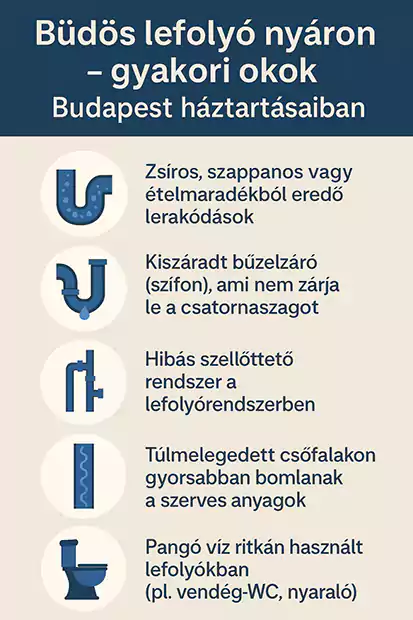 Büdös lefolyó nyáron – gyakori okok
Budapest háztartásaiban

Zsíros, szappanos vagy ételmaradékból eredő lerakódások

Kiszáradt bűzelzáró (szífon), ami nem zárja le a csatornaszagot

Hibás szellőttető rendszer a lefolyórendszerben

Túlmelegedett csőfalakon gyorsabban bomlanak a szerves anyagok

Pangó víz ritkán használt lefolyókban (pl. vendég-WC, nyaraló)